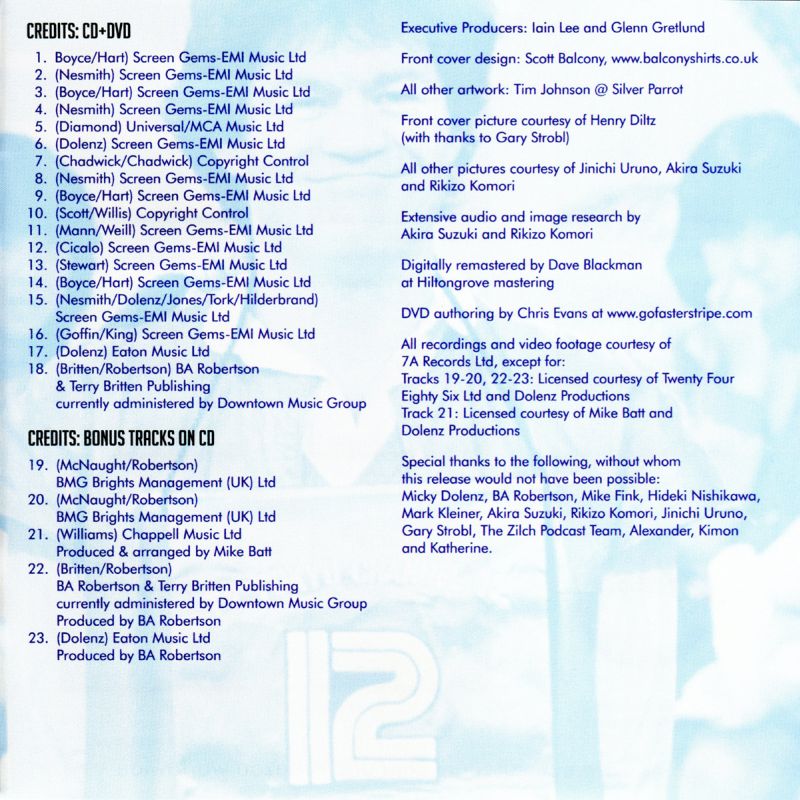 CREDITS: CD+DVD

1. Boyce/Hart) Screen Gems-EMI Music Ltd
2. (Nesmith) Screen Gems-EMI Music Ltd
3. (Boyce/Hart) Screen Gems-EMI Music Ltd
4. (Nesmith) Screen Gems-EMI Music Ltd
5. (Diamond) Universal/MCA Music Ltd
6. (Dolenz) Screen Gems-EMI Music Ltd
7. (Chadwick/Chadwick) Copyright Control
8. (Nesmith) Screen Gems-EMI Music Ltd
9. (Boyce/Hart) Screen Gems-EMI Music Ltd
10. (Scott/Willis) Copyright Control
11. (Mann/Weill) Screen Gems-EMI Music Ltd
12. (Cicalo) Screen Gems-EMI Music Ltd
13. (Stewart) Screen Gems-EMI Music Ltd
14. (Boyce/Hart) Screen Gems-EMI Music Ltd
15. (Nesmith/Dolenz/Jones/Tork/Hilderbrand) Screen Gems-EMI Music Ltd
16. (Goffin/King) Screen Gems-EMI Music Ltd
17. (Dolenz) Eaton Music Ltd
18. (Britten/Robertson) BA Robertson & Terry Britten Publishing currently administered by Downtown Music Group

CREDITS: BONUS TRACKS ON CD

19. (McNaught/Robertson) BMG Brights Management (UK) Ltd
20. (McNaught/Robertson) BMG Brights Management (UK) Ltd
21. (Williams) Chappell Music Ltd Produced & arranged by Mike Batt
22. (Britten/Robertson) BA Robertson & Terry Britten Publishing currently administered by Downtown Music Group Produced by BA Robertson
23. (Dolenz) Eaton Music Ltd Produced by BA Robertson

Executive Producers: Iain Lee and Glenn Gretlund

Front cover design: Scott Balcony, www.balconyshirts.co.uk

All other artwork: Tim Johnson @ Silver Parrot

Front cover picture courtesy of Henry Diltz (with thanks to Gary Strobl)

All other pictures courtesy of Jinichi Uruno, Akira Suzuki and Rikizo Komori

Extensive audio and image research by Akira Suzuki and Rikizo Komori

Digitally remastered by Dave Blackman at Hiltongrove mastering

DVD authoring by Chris Evans at www.gofasterstripe.com

All recordings and video footage courtesy of 7A Records Ltd, except for:
Tracks 19-20, 22-23: Licensed courtesy of Twenty Four Eighty Six Ltd and Dolenz Productions
Track 21: Licensed courtesy of Mike Batt and Dolenz Productions

Special thanks to the following, without whom this release would not have been possible: Micky Dolenz, BA Robertson, Mike Fink, Hideki Nishikawa, Mark Kleiner, Akira Suzuki, Rikizo Komori, Jinichi Uruno, Gary Strobl, The Zilch Podcast Team, Alexander, Kimon and Katherine.

12